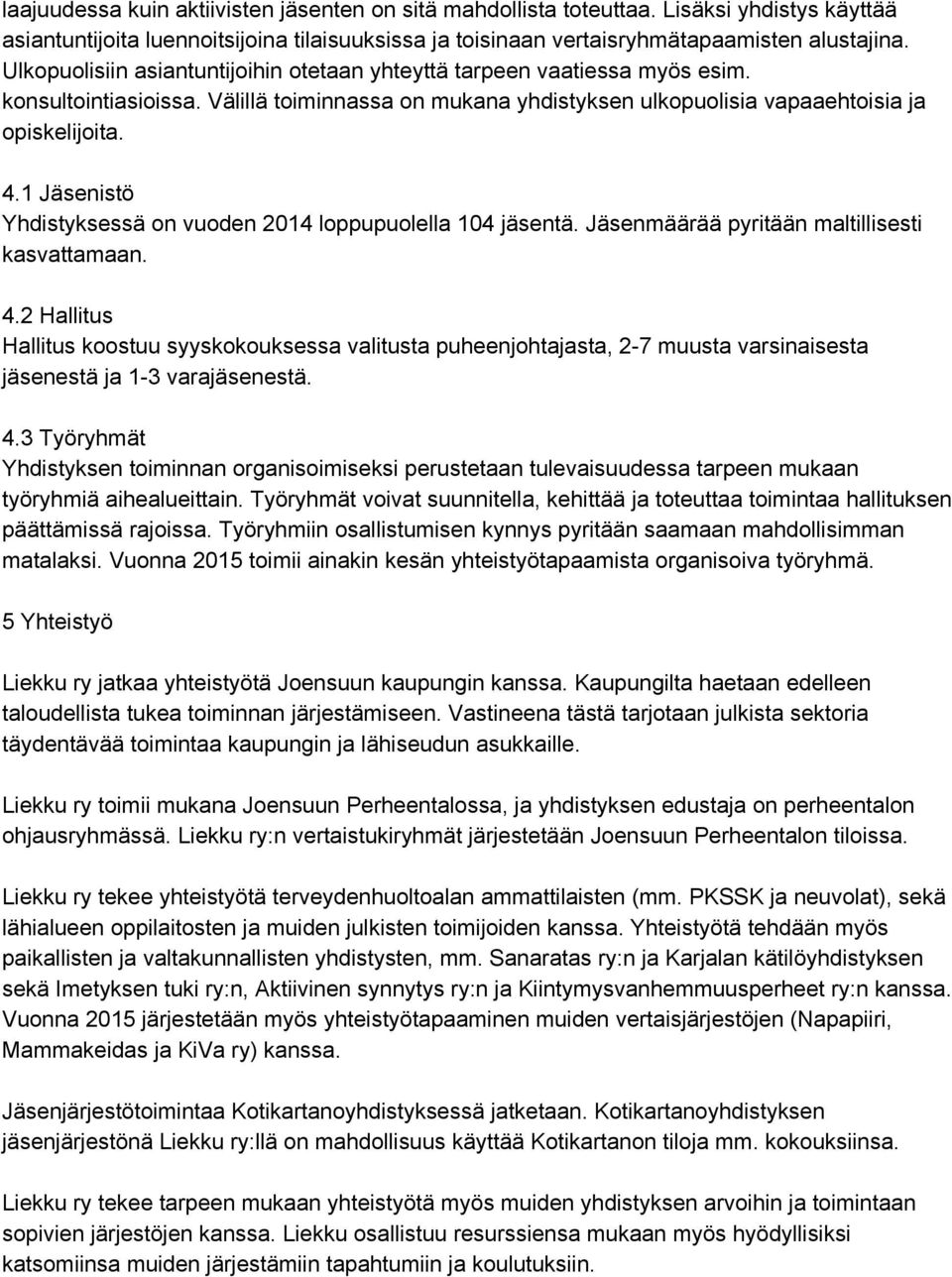 laajuudessa kuin aktiivisten jäsenten on sitä mahdollista toteuttaa. Lisäksi yhdistys käyttää asiantuntijoita luennoitsijoina tilaisuuksissa ja toisinaan vertaisryhmätapaamisten alustajina. Ulkopuolisiin asiantuntijoihin otetaan yhteyttä tarpeen vaatiessa myös esim. konsultointiasioissa. Välillä toiminnassa on mukana yhdistyksen ulkopuolisia vapaaehtoisia ja opiskelijoita.

4.1 Jäsenistö
Yhdistyksessä on vuoden 2014 loppupuolella 104 jäsentä. Jäsenmäärää pyritään maltillisesti kasvattamaan.

4.2 Hallitus
Hallitus koostuu syyskokouksessa valitusta puheenjohtajasta, 2-7 muusta varsinaisesta jäsenestä ja 1-3 varajäsenestä.

4.3 Työryhmät
Yhdistyksen toiminnan organisoimiseksi perustetaan tulevaisuudessa tarpeen mukaan työryhmiä aihealueittain. Työryhmät voivat suunnitella, kehittää ja toteuttaa toimintaa hallituksen päättämissä rajoissa. Työryhmiin osallistumisen kynnys pyritään saamaan mahdollisimman matalaksi. Vuonna 2015 toimii ainakin kesän yhteistyötapaamista organisoiva työryhmä.

5 Yhteistyö

Liekku ry jatkaa yhteistyötä Joensuun kaupungin kanssa. Kaupungilta haetaan edelleen taloudellista tukea toiminnan järjestämiseen. Vastineena tästä tarjotaan julkista sektoria täydentävää toimintaa kaupungin ja lähiseudun asukkaille.

Liekku ry toimii mukana Joensuun Perheentalossa, ja yhdistyksen edustaja on perheentalon ohjausryhmässä. Liekku ry:n vertaistukiryhmät järjestetään Joensuun Perheentalon tiloissa.

Liekku ry tekee yhteistyötä terveydenhuoltoalan ammattilaisten (mm. PKSSK ja neuvolat), sekä lähialueen oppilaitosten ja muiden julkisten toimijoiden kanssa. Yhteistyötä tehdään myös paikallisten ja valtakunnallisten yhdistysten, mm. Sanaratas ry:n ja Karjalan kätilöyhdistyksen sekä Imetyksen tuki ry:n, Aktiivinen synnytys ry:n ja Kiintymysvanhemmuusperheet ry:n kanssa. Vuonna 2015 järjestetään myös yhteistyötapaaminen muiden vertaisjärjestöjen (Napapiiri, Mammakeidas ja KiVa ry) kanssa.

Jäsenjärjestötoimintaa Kotikartanoyhdistyksessä jatketaan. Kotikartanoyhdistyksen jäsenjärjestönä Liekku ry:llä on mahdollisuus käyttää Kotikartanon tiloja mm. kokouksiinsa.

Liekku ry tekee tarpeen mukaan yhteistyötä myös muiden yhdistyksen arvoihin ja toimintaan sopivien järjestöjen kanssa. Liekku osallistuu resurssiensa mukaan myös hyödyllisiksi katsomiinsa muiden järjestämiin tapahtumiin ja koulutuksiin.